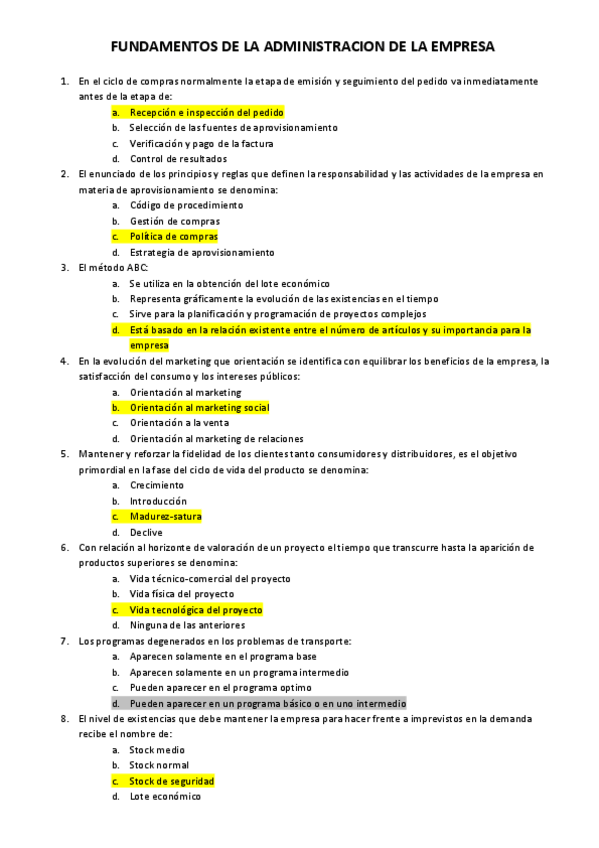 FUNDAMENTOS DE LA ADMINISTRACION DE LA EMPRESA

1. En el ciclo de compras normalmente la etapa de emisión y seguimiento del pedido va inmediatamente antes de la etapa de:
a. Recepción e inspección del pedido
b. Selección de las fuentes de aprovisionamiento
c. Verificación y pago de la factura
d. Control de resultados

2. El enunciado de los principios y reglas que definen la responsabilidad y las actividades de la empresa en materia de aprovisionamiento se denomina:
a. Código de procedimiento
b. Gestión de compras
c. Política de compras
d. Estrategia de aprovisionamiento

3. El método ABC:
a. Se utiliza en la obtención del lote económico
b. Representa gráficamente la evolución de las existencias en el tiempo
c. Sirve para la planificación y programación de proyectos complejos
d. Está basado en la relación existente entre el número de artículos y su importancia para la empresa

4. En la evolución del marketing que orientación se identifica con equilibrar los beneficios de la empresa, la satisfacción del consumo y los intereses públicos:
a. Orientación al marketing
b. Orientación al marketing social
c. Orientación a la venta
d. Orientación al marketing de relaciones

5. Mantener y reforzar la fidelidad de los clientes tanto consumidores y distribuidores, es el objetivo primordial en la fase del ciclo de vida del producto se denomina:
a. Crecimiento
b. Introducción
c. Madurez-satura
d. Declive

6. Con relación al horizonte de valoración de un proyecto el tiempo que transcurre hasta la aparición de productos superiores se denomina:
a. Vida técnico-comercial del proyecto
b. Vida física del proyecto
c. Vida tecnológica del proyecto
d. Ninguna de las anteriores

7. Los programas degenerados en los problemas de transporte:
a. Aparecen solamente en el programa base
b. Aparecen solamente en un programa intermedio
c. Pueden aparecer en el programa optimo
d. Pueden aparecer en un programa básico o en uno intermedio

8. El nivel de existencias que debe mantener la empresa para hacer frente a imprevistos en la demanda recibe el nombre de:
a. Stock medio
b. Stock normal
c. Stock de seguridad
d. Lote económico